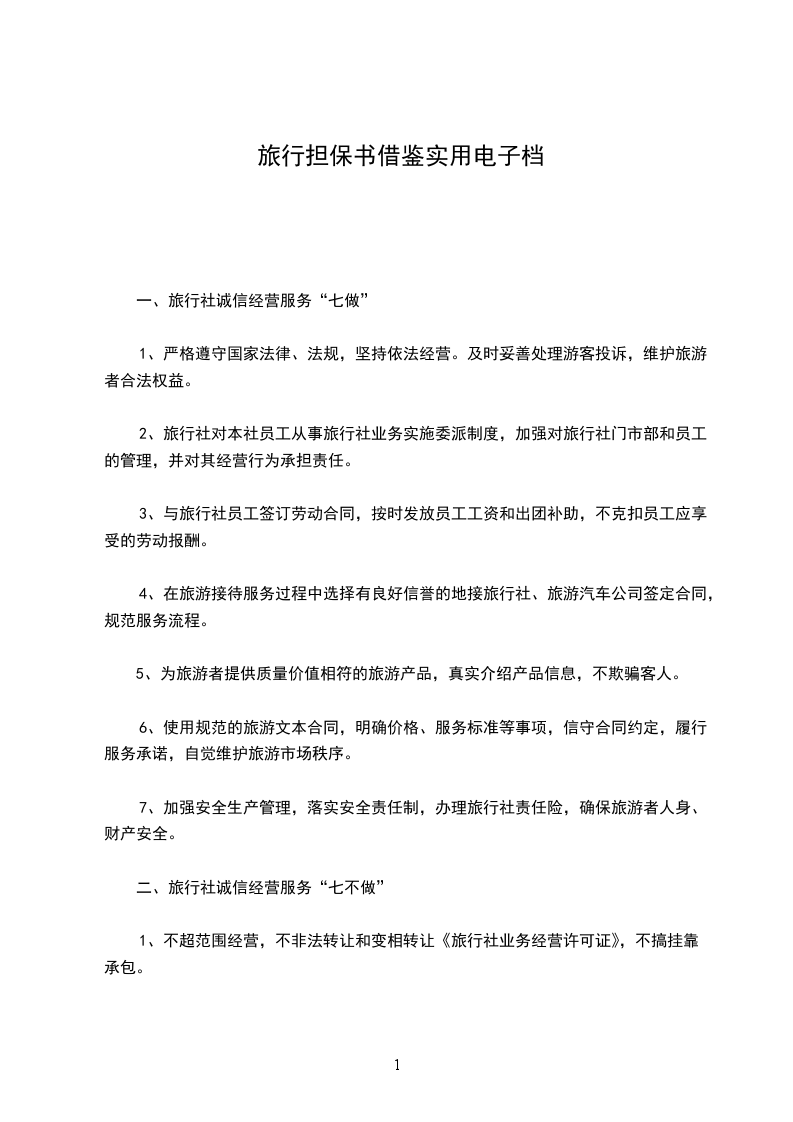 旅行担保书借鉴实用电子档

一、旅行社诚信经营服务“七做”

1、严格遵守国家法律、法规，坚持依法经营。及时妥善处理游客投诉，维护旅游者合法权益。

2、旅行社对本社员工从事旅行社业务实施委派制度，加强对旅行社门市部和员工的管理，并对其经营行为承担责任。

3、与旅行社员工签订劳动合同，按时发放员工工资和出团补助，不克扣员工应享受的劳动报酬。

4、在旅游接待服务过程中选择有良好信誉的地接旅行社、旅游汽车公司签定合同，规范服务流程。

5、为旅游者提供质量价值相符的旅游产品，真实介绍产品信息，不欺骗客人。

6、使用规范的旅游文本合同，明确价格、服务标准等事项，信守合同约定，履行服务承诺，自觉维护旅游市场秩序。

7、加强安全生产管理，落实安全责任制，办理旅行社责任险，确保旅游者人身、财产安全。

二、旅行社诚信经营服务“七不做”

1、不超范围经营，不非法转让和变相转让《旅行社业务经营许可证》，不搞挂靠承包。

1